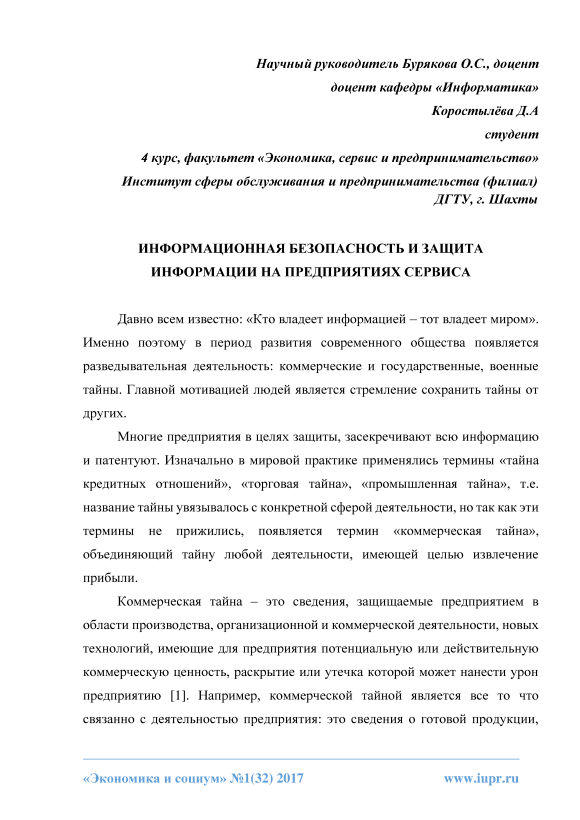 Научный руководитель Бурякова О.С., доцент
доцент кафедры «Информатика»
Коростылёва Д.А
студент
4 курс, факультет «Экономика, сервис и предпринимательство»
Институт сферы обслуживания и предпринимательства (филиал)
ДГТУ, г. Шахты

ИНФОРМАЦИОННАЯ БЕЗОПАСНОСТЬ И ЗАЩИТА ИНФОРМАЦИИ НА ПРЕДПРИЯТИЯХ СЕРВИСА

Давно всем известно: «Кто владеет информацией – тот владеет миром». Именно поэтому в период развития современного общества появляется разведывательная деятельность: коммерческие и государственные, военные тайны. Главной мотивацией людей является стремление сохранить тайны от других.

Многие предприятия в целях защиты, засекречивают всю информацию и патентуют. Изначально в мировой практике применялись термины «тайна кредитных отношений», «торговая тайна», «промышленная тайна», т.е. название тайны увязывалось с конкретной сферой деятельности, но так как эти термины не прижились, появляется термин «коммерческая тайна», объединяющий тайну любой деятельности, имеющей целью извлечение прибыли.

Коммерческая тайна – это сведения, защищаемые предприятием в области производства, организационной и коммерческой деятельности, новых технологий, имеющие для предприятия потенциальную или действительную коммерческую ценность, раскрытие или утечка которой может нанести урон предприятию [1]. Например, коммерческой тайной является все то что связанно с деятельностью предприятия: это сведения о готовой продукции,

«Экономика и социум» №1(32) 2017 www.iupr.ru